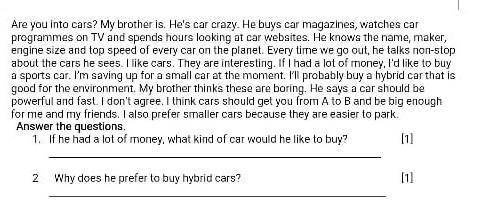 Are you into cars? My brother is. He's car crazy. He buys car magazines, watches car programmes on TV and spends hours looking at car websites. He knows the name, maker, engine size and top speed of every car on the planet. Every time we go out, he talks non-stop about the cars he sees. I like cars. They are interesting. If I had a lot of money, I'd like to buy a sports car. I'm saving up for a small car at the moment. I'll probably buy a hybrid car that is good for the environment. My brother thinks these are boring. He says a car should be powerful and fast. I don't agree. I think cars should get you from A to B and be big enough for me and my friends. I also prefer smaller cars because they are easier to park.

Answer the questions.

1. If he had a lot of money, what kind of car would he like to buy? [1]

2 Why does he prefer to buy hybrid cars? [1]